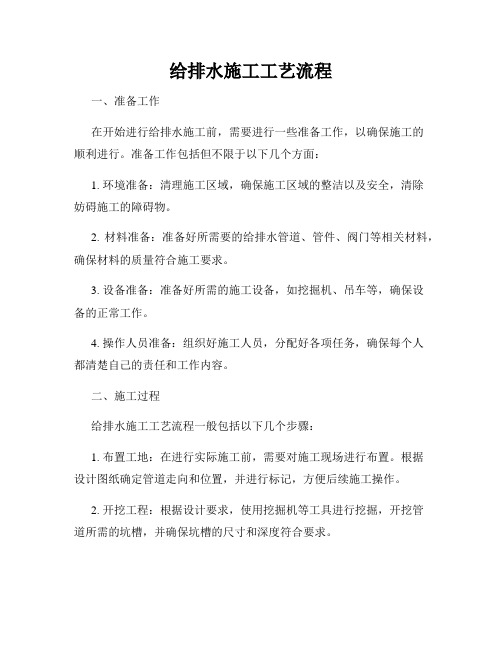 给排水施工工艺流程

一、准备工作

在开始进行给排水施工前，需要进行一些准备工作，以确保施工的顺利进行。准备工作包括但不限于以下几个方面：

1. 环境准备：清理施工区域，确保施工区域的整洁以及安全，清除妨碍施工的障碍物。

2. 材料准备：准备好所需要的给排水管道、管件、阀门等相关材料，确保材料的质量符合施工要求。

3. 设备准备：准备好所需的施工设备，如挖掘机、吊车等，确保设备的正常工作。

4. 操作人员准备：组织好施工人员，分配好各项任务，确保每个人都清楚自己的责任和工作内容。

二、施工过程

给排水施工工艺流程一般包括以下几个步骤：

1. 布置工地：在进行实际施工前，需要对施工现场进行布置。根据设计图纸确定管道走向和位置，并进行标记，方便后续施工操作。

2. 开挖工程：根据设计要求，使用挖掘机等工具进行挖掘，开挖管道所需的坑槽，并确保坑槽的尺寸和深度符合要求。